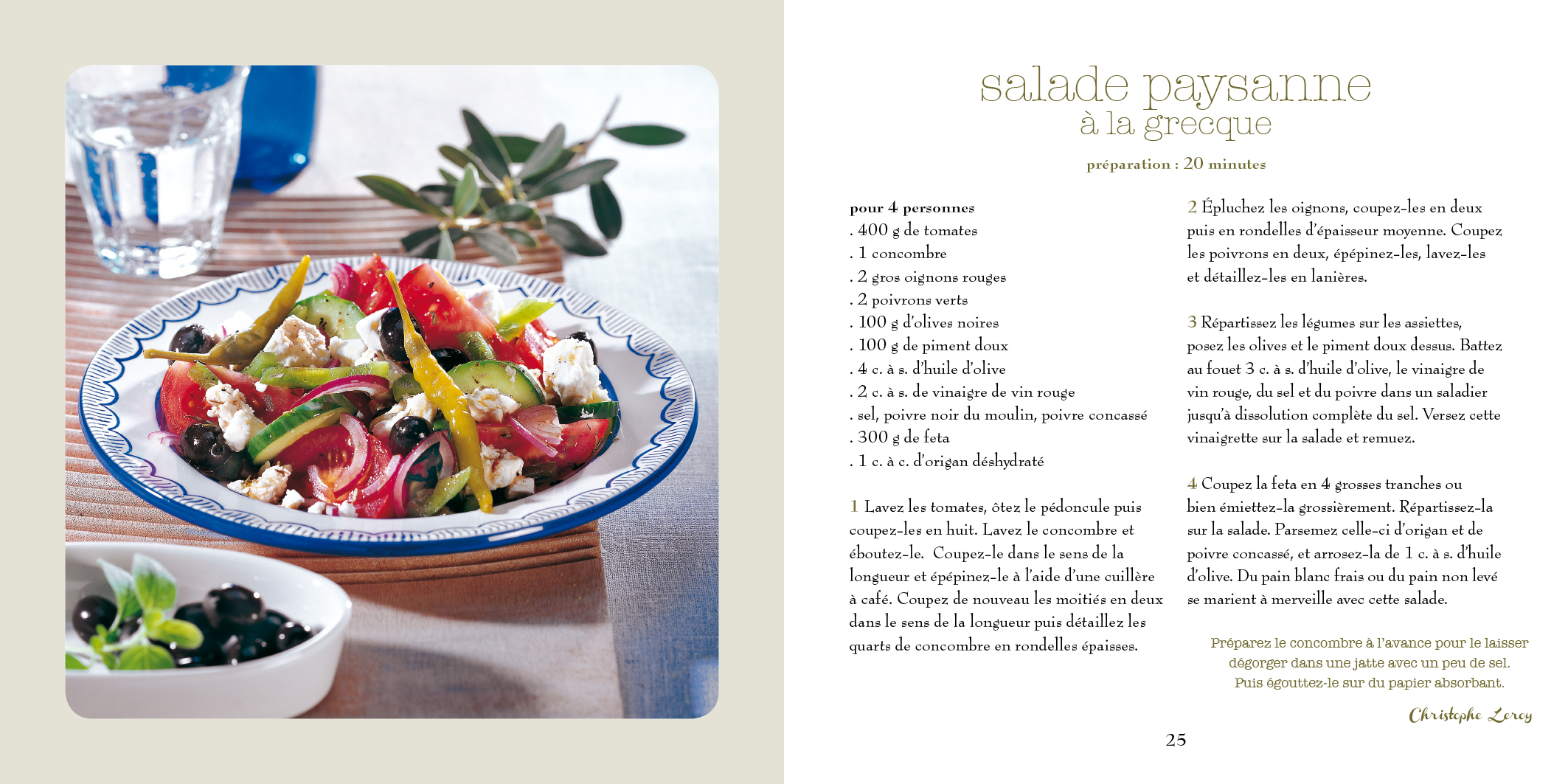 salade paysanne
à la grecque

préparation : 20 minutes

pour 4 personnes
. 400 g de tomates
. 1 concombre
. 2 gros oignons rouges
. 2 poivrons verts
. 100 g d'olives noires
. 100 g de piment doux
. 4 c. à s. d'huile d'olive
. 2 c. à s. de vinaigre de vin rouge
. sel, poivre noir du moulin, poivre concassé
. 300 g de feta
. 1 c. à c. d'origan déshydraté

1 Lavez les tomates, ôtez le pédoncule puis coupez-les en huit. Lavez le concombre et éboutez-le. Coupez-le dans le sens de la longueur et épépinez-le à l'aide d'une cuillère à café. Coupez de nouveau les moitiés en deux dans le sens de la longueur puis détaillez les quarts de concombre en rondelles épaisses.

2 Épluchez les oignons, coupez-les en deux puis en rondelles d'épaisseur moyenne. Coupez les poivrons en deux, épépinez-les, lavez-les et détaillez-les en lanières.

3 Répartissez les légumes sur les assiettes, posez les olives et le piment doux dessus. Battez au fouet 3 c. à s. d'huile d'olive, le vinaigre de vin rouge, du sel et du poivre dans un saladier jusqu'à dissolution complète du sel. Versez cette vinaigrette sur la salade et remuez.

4 Coupez la feta en 4 grosses tranches ou bien émiettez-la grossièrement. Répartissez-la sur la salade. Parsemez celle-ci d'origan et de poivre concassé, et arrosez-la de 1 c. à s. d'huile d'olive. Du pain blanc frais ou du pain non levé se marient à merveille avec cette salade.

Préparez le concombre à l'avance pour le laisser dégorger dans une jatte avec un peu de sel. Puis égouttez-le sur du papier absorbant.

Christophe Leroy

25